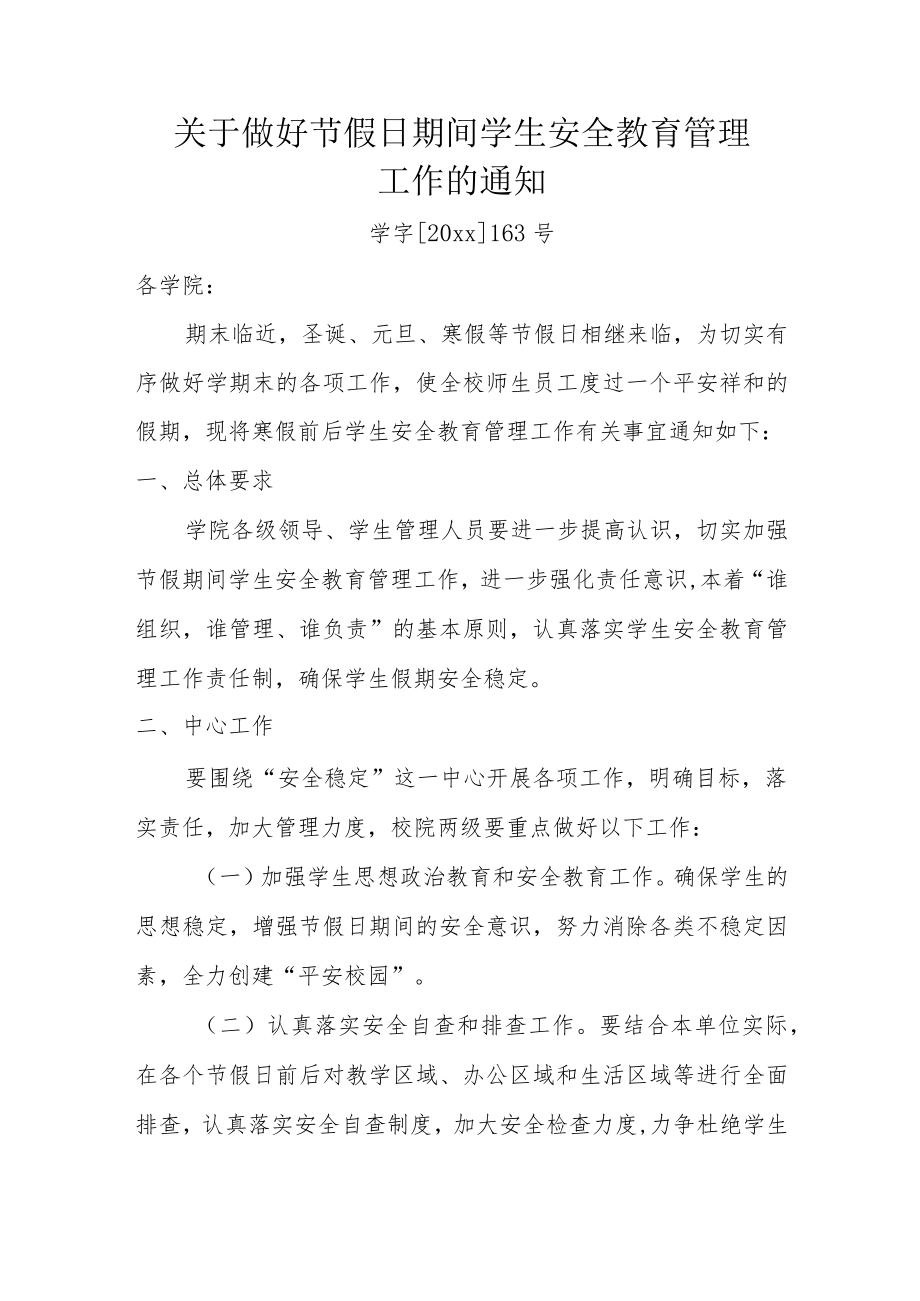 关于做好节假日期间学生安全教育管理工作的通知

学字[20xx]163号

各学院：

期末临近，圣诞、元旦、寒假等节假日相继来临，为切实有序做好学期末的各项工作，使全校师生员工度过一个平安祥和的假期，现将寒假前后学生安全教育管理工作有关事宜通知如下：

一、总体要求

学院各级领导、学生管理人员要进一步提高认识，切实加强节假期间学生安全教育管理工作，进一步强化责任意识，本着“谁组织，谁管理、谁负责”的基本原则，认真落实学生安全教育管理工作责任制，确保学生假期安全稳定。

二、中心工作

要围绕“安全稳定”这一中心开展各项工作，明确目标，落实责任，加大管理力度，校院两级要重点做好以下工作：

（一）加强学生思想政治教育和安全教育工作。确保学生的思想稳定，增强节假日期间的安全意识，努力消除各类不稳定因素，全力创建“平安校园”。

（二）认真落实安全自查和排查工作。要结合本单位实际，在各个节假日前后对教学区域、办公区域和生活区域等进行全面排查，认真落实安全自查制度，加大安全检查力度，力争杜绝学生